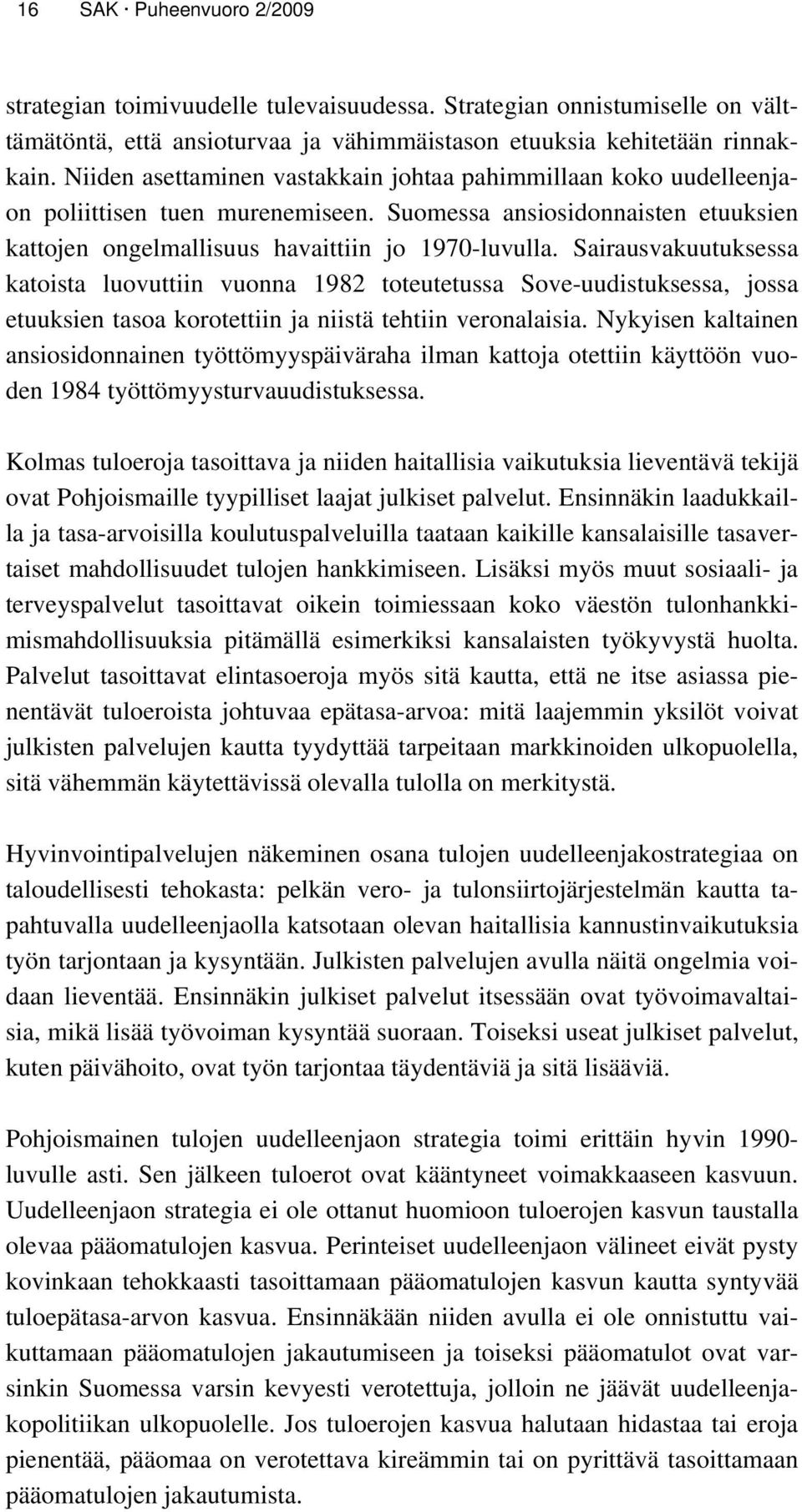 16 SAK · Puheenvuoro 2/2009

strategian toimivuudelle tulevaisuudessa. Strategian onnistumiselle on välttämätöntä, että ansioturvaa ja vähimmäistason etuuksia kehitetään rinnakkain. Niiden asettaminen vastakkain johtaa pahimmillaan koko uudelleenjaon poliittisen tuen murenemiseen. Suomessa ansiosidonnaisten etuuksien kattojen ongelmallisuus havaittiin jo 1970-luvulla. Sairausvakuutuksessa katoista luovuttiin vuonna 1982 toteutetussa Sove-uudistuksessa, jossa etuuksien tasoa korotettiin ja niistä tehtiin veronalaisia. Nykyisen kaltainen ansiosidonnainen työttömyyspäiväraha ilman kattoja otettiin käyttöön vuoden 1984 työttömyysturvauudistuksessa.

Kolmas tuloeroja tasoittava ja niiden haitallisia vaikutuksia lieventävä tekijä ovat Pohjoismaille tyypilliset laajat julkiset palvelut. Ensinnäkin laadukkailla ja tasa-arvoisilla koulutuspalveluilla taataan kaikille kansalaisille tasavertaiset mahdollisuudet tulojen hankkimiseen. Lisäksi myös muut sosiaali- ja terveyspalvelut tasoittavat oikein toimiessaan koko väestön tulonhankkimismahdollisuuksia pitämällä esimerkiksi kansalaisten työkyvystä huolta. Palvelut tasoittavat elintasoeroja myös sitä kautta, että ne itse asiassa pienentävät tuloeroista johtuvaa epätasa-arvoa: mitä laajemmin yksilöt voivat julkisten palvelujen kautta tyydyttää tarpeitaan markkinoiden ulkopuolella, sitä vähemmän käytettävissä olevalla tulolla on merkitystä.

Hyvinvointipalvelujen näkeminen osana tulojen uudelleenjakostrategiaa on taloudellisesti tehokasta: pelkän vero- ja tulonsiirtojärjestelmän kautta tapahtuvalla uudelleenjaolla katsotaan olevan haitallisia kannustinvaikutuksia työn tarjontaan ja kysyntään. Julkisten palvelujen avulla näitä ongelmia voidaan lieventää. Ensinnäkin julkiset palvelut itsessään ovat työvoimavaltaisia, mikä lisää työvoiman kysyntää suoraan. Toiseksi useat julkiset palvelut, kuten päivähoito, ovat työn tarjontaa täydentäviä ja sitä lisääviä.

Pohjoismainen tulojen uudelleenjaon strategia toimi erittäin hyvin 1990-luvulle asti. Sen jälkeen tuloerot ovat kääntyneet voimakkaaseen kasvuun. Uudelleenjaon strategia ei ole ottanut huomioon tuloerojen kasvun taustalla olevaa pääomatulojen kasvua. Perinteiset uudelleenjaon välineet eivät pysty kovinkaan tehokkaasti tasoittamaan pääomatulojen kasvun kautta syntyvää tuloepätasa-arvon kasvua. Ensinnäkään niiden avulla ei ole onnistuttu vaikuttamaan pääomatulojen jakautumiseen ja toiseksi pääomatulot ovat varsinkin Suomessa varsin kevyesti verotettuja, jolloin ne jäävät uudelleenjakopolitiikan ulkopuolelle. Jos tuloerojen kasvua halutaan hidastaa tai eroja pienentää, pääomaa on verotettava kireämmin tai on pyrittävä tasoittamaan pääomatulojen jakautumista.